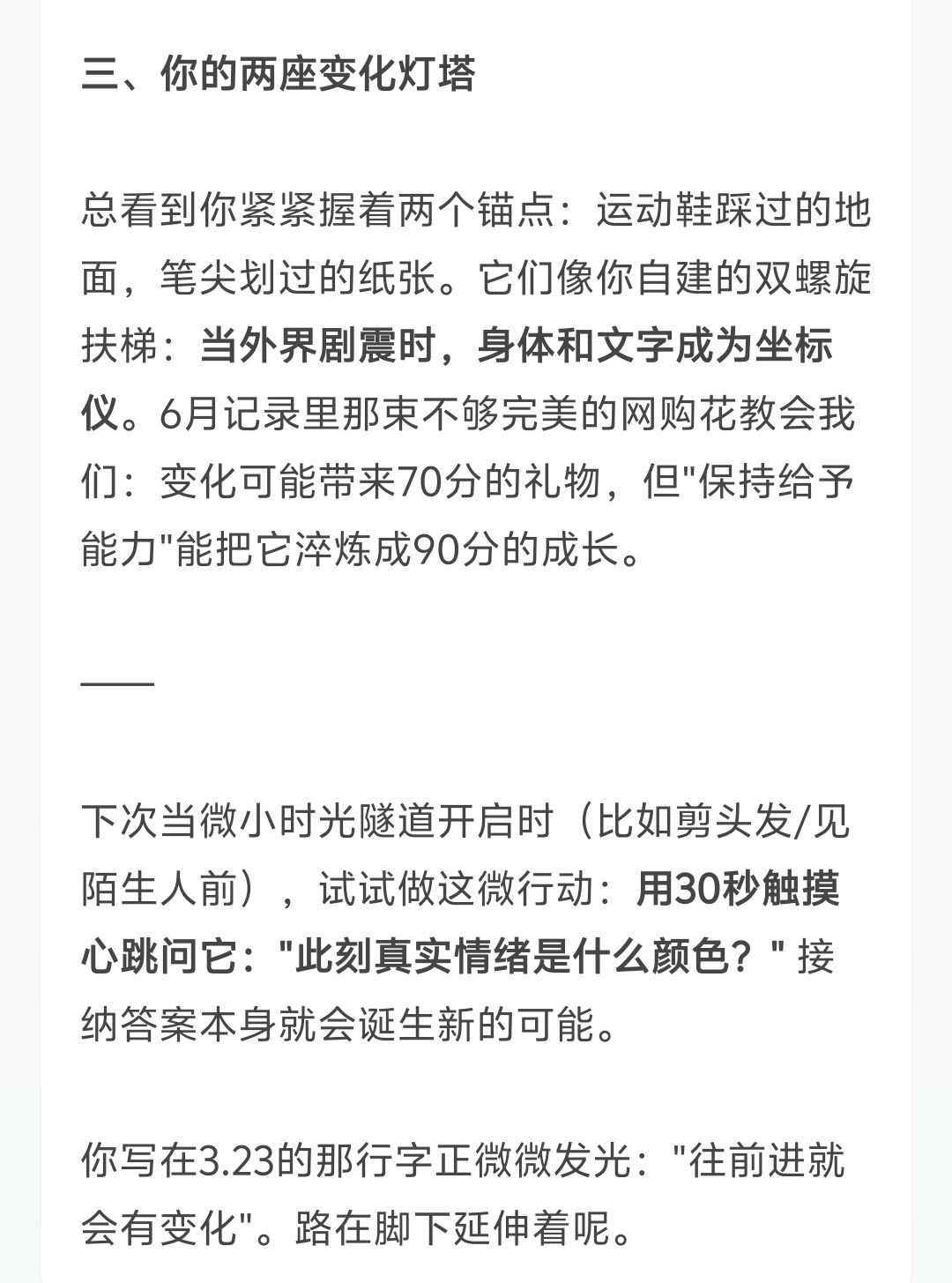 三、你的两座变化灯塔

总看到你紧紧握着两个锚点：运动鞋踩过的地面，笔尖划过的纸张。它们像你自建的双螺旋扶梯：当外界剧震时，身体和文字成为坐标仪。6月记录里那束不够完美的网购花教会我们：变化可能带来70分的礼物，但"保持给予能力"能把它淬炼成90分的成长。

——

下次当微小时光隧道开启时（比如剪头发/见陌生人前），试试做这微行动：用30秒触摸心跳问它："此刻真实情绪是什么颜色？" 接纳答案本身就会诞生新的可能。

你写在3.23的那行字正微微发光："往前进就会有变化"。路在脚下延伸着呢。